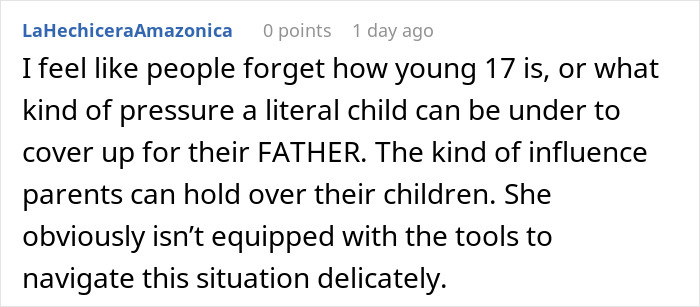 LaHechiceraAmazonica 0 points 1 day ago

I feel like people forget how young 17 is, or what kind of pressure a literal child can be under to cover up for their FATHER. The kind of influence parents can hold over their children. She obviously isn’t equipped with the tools to navigate this situation delicately.